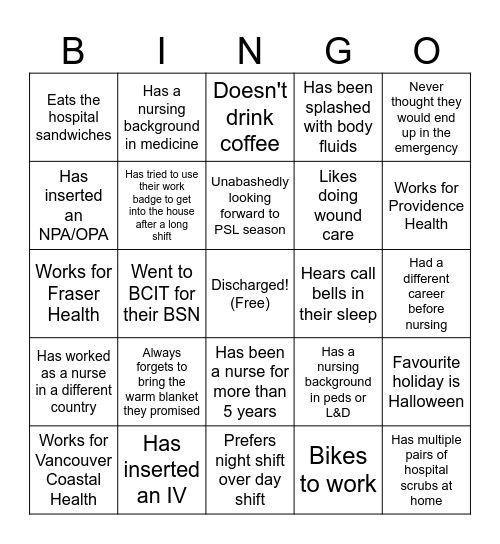 | B | I | N | G | O |
|---|---|---|---|---|
| Eats the hospital sandwiches | Has a nursing background in medicine | Doesn't drink coffee | Has been splashed with body fluids | Never thought they would end up in the emergency |
| Has inserted an NPA/OPA | Has tried to use their work badge to get into the house after a long shift | Unabashedly looking forward to PSL season | Likes doing wound care | Works for Providence Health |
| Works for Fraser Health | Went to BCIT for their BSN | Discharged! (Free) | Hears call bells in their sleep | Had a different career before nursing |
| Has worked as a nurse in a different country | Always forgets to bring the warm blanket they promised | Has been a nurse for more than 5 years | Has a nursing background in peds or L&D | Favourite holiday is Halloween |
| Works for Vancouver Coastal Health | Has inserted an IV | Prefers night shift over day shift | Bikes to work | Has multiple pairs of hospital scrubs at home |